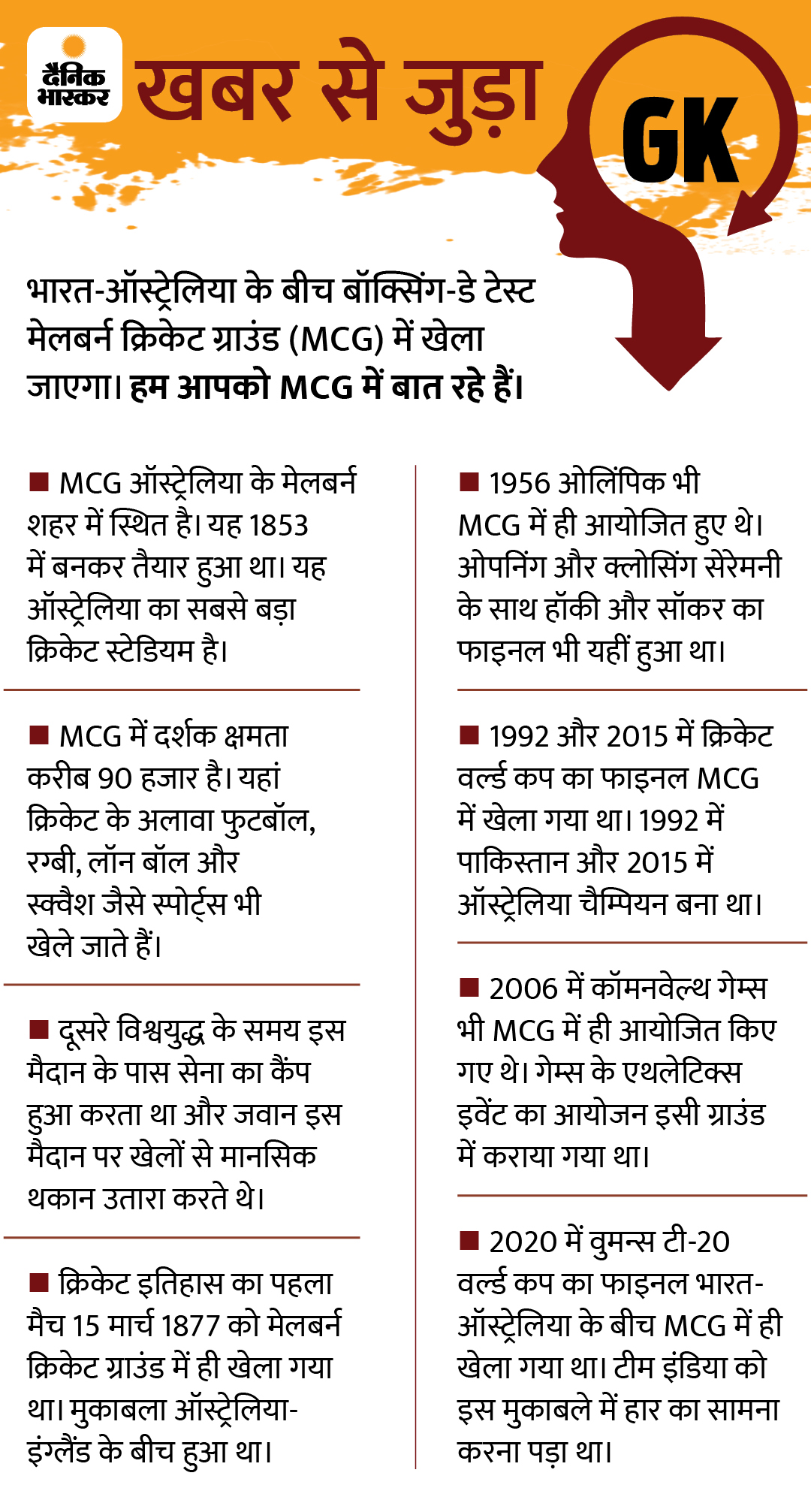 दैनिक भास्कर

खबर से जुड़ा GK

भारत-ऑस्ट्रेलिया के बीच बॉक्सिंग-डे टेस्ट मेलबर्न क्रिकेट ग्राउंड (MCG) में खेला जाएगा। हम आपको MCG में बात रहे हैं।

■ MCG ऑस्ट्रेलिया के मेलबर्न शहर में स्थित है। यह 1853 में बनकर तैयार हुआ था। यह ऑस्ट्रेलिया का सबसे बड़ा क्रिकेट स्टेडियम है।

■ MCG में दर्शक क्षमता करीब 90 हजार है। यहां क्रिकेट के अलावा फुटबॉल, रग्बी, लॉन बॉल और स्क्वैश जैसे स्पोर्ट्स भी खेले जाते हैं।

■ दूसरे विश्वयुद्ध के समय इस मैदान के पास सेना का कैंप हुआ करता था और जवान इस मैदान पर खेलों से मानसिक थकान उतारा करते थे।

■ क्रिकेट इतिहास का पहला मैच 15 मार्च 1877 को मेलबर्न क्रिकेट ग्राउंड में ही खेला गया था। मुकाबला ऑस्ट्रेलिया-इंग्लैंड के बीच हुआ था।

■ 1956 ओलिंपिक भी MCG में ही आयोजित हुए थे। ओपनिंग और क्लोसिंग सेरेमनी के साथ हॉकी और सॉकर का फाइनल भी यहीं हुआ था।

■ 1992 और 2015 में क्रिकेट वर्ल्ड कप का फाइनल MCG में खेला गया था। 1992 में पाकिस्तान और 2015 में ऑस्ट्रेलिया चैम्पियन बना था।

■ 2006 में कॉमनवेल्थ गेम्स भी MCG में ही आयोजित किए गए थे। गेम्स के एथलेटिक्स इवेंट का आयोजन इसी ग्राउंड में कराया गया था।

■ 2020 में वुमन्स टी-20 वर्ल्ड कप का फाइनल भारत-ऑस्ट्रेलिया के बीच MCG में ही खेला गया था। टीम इंडिया को इस मुकाबले में हार का सामना करना पड़ा था।